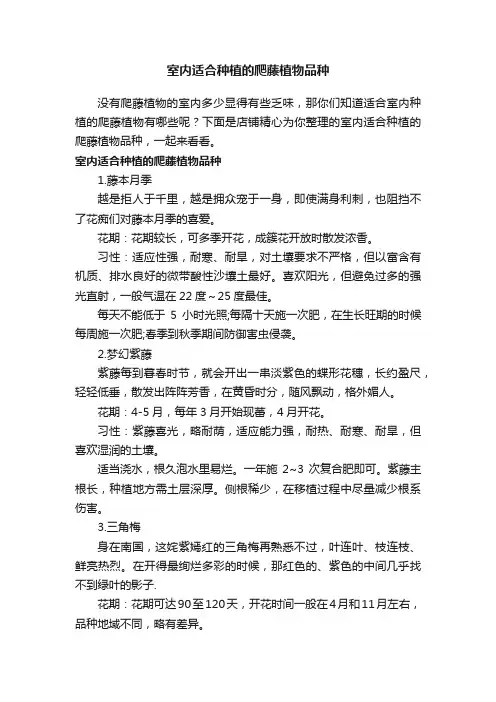 室内适合种植的爬藤植物品种

没有爬藤植物的室内多少显得有些乏味，那你们知道适合室内种植的爬藤植物有哪些呢？下面是店铺精心为你整理的室内适合种植的爬藤植物品种，一起来看看。

室内适合种植的爬藤植物品种

1.藤本月季

越是拒人于千里，越是拥众宠于一身，即使满身利刺，也阻挡不了花痴们对藤本月季的喜爱。

花期：花期较长，可多季开花，成簇花开放时散发浓香。

习性：适应性强，耐寒、耐旱，对土壤要求不严格，但以富含有机质、排水良好的微带酸性沙壤土最好。喜欢阳光，但避免过多的强光直射，一般气温在 22 度～25 度最佳。

每天不能低于 5 小时光照;每隔十天施一次肥，在生长旺期的时候每周施一次肥;春季到秋季期间防御害虫侵袭。

2.梦幻紫藤

紫藤每到暮春时节，就会开出一串淡紫色的蝶形花穗，长约盈尺，轻轻低垂，散发出阵阵芳香，在黄昏时分，随风飘动，格外媚人。

花期：4-5 月，每年 3 月开始现蕾，4 月开花。

习性：紫藤喜光，略耐荫，适应能力强，耐热、耐寒、耐旱，但喜欢湿润的土壤。

适当浇水，根久泡水里易烂。一年施 2~3 次复合肥即可。紫藤主根长，种植地方需土层深厚。侧根稀少，在移植过程中尽量减少根系伤害。

3.三角梅

身在南国，这姹紫嫣红的三角梅再熟悉不过，叶连叶、枝连枝、鲜亮热烈。在开得最绚烂多彩的时候，那红色的、紫色的中间几乎找不到绿叶的影子.

花期：花期可达90至120天，开花时间一般在4月和11月左右，品种地域不同，略有差异。